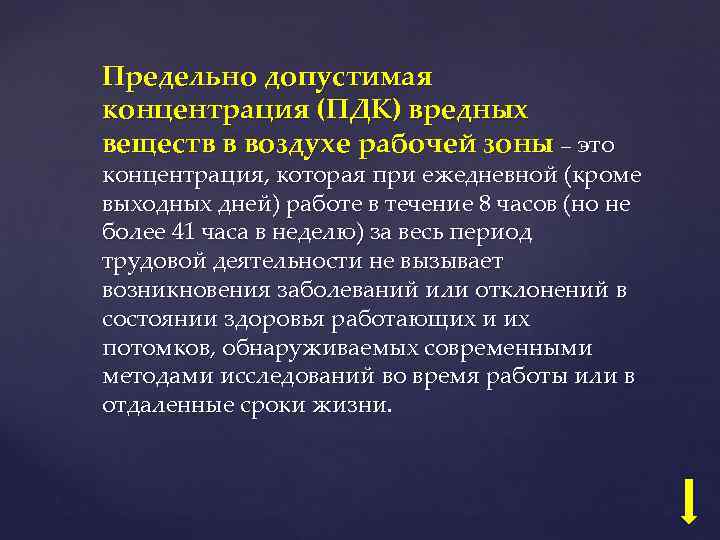 Предельно допустимая концентрация (ПДК) вредных веществ в воздухе рабочей зоны – это концентрация, которая при ежедневной (кроме выходных дней) работе в течение 8 часов (но не более 41 часа в неделю) за весь период трудовой деятельности не вызывает возникновения заболеваний или отклонений в состоянии здоровья работающих и их потомков, обнаруживаемых современными методами исследований во время работы или в отдаленные сроки жизни.